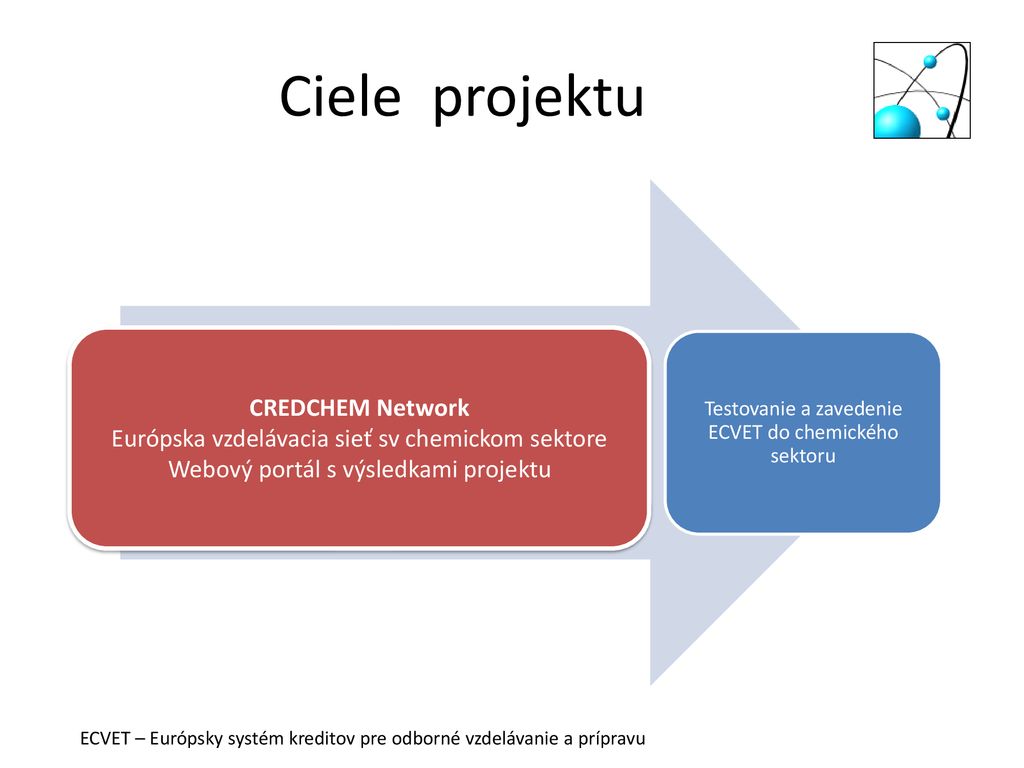 Ciele projektu

CREDCHEM Network
Európska vzdelávacia sieť sv chemickom sektore
Webový portál s výsledkami projektu

Testovanie a zavedenie ECVET do chemického sektoru

ECVET – Európsky systém kreditov pre odborné vzdelávanie a prípravu